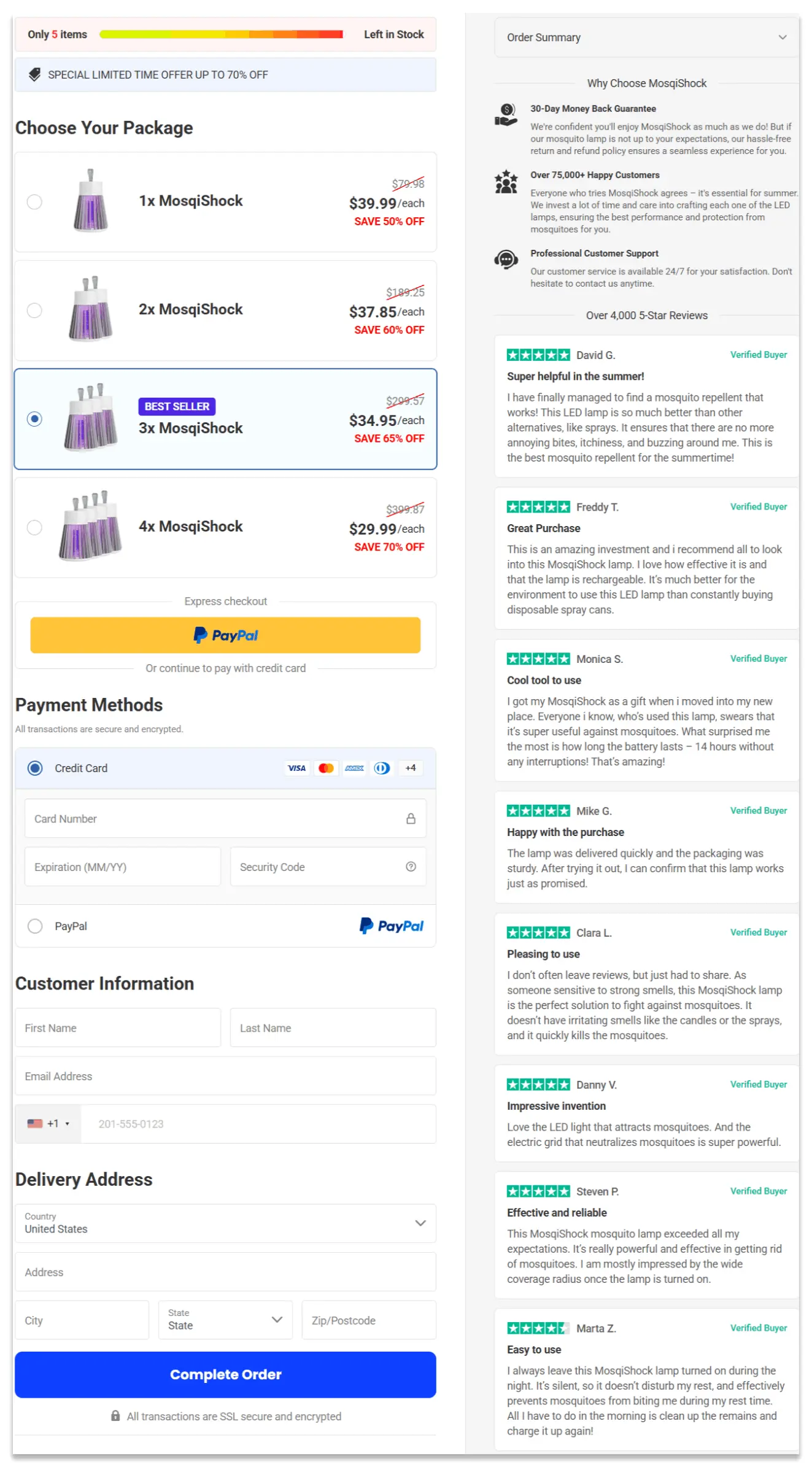 Only 5 items Left in Stock

SPECIAL LIMITED TIME OFFER UP TO 70% OFF

Choose Your Package

1x MosqiShock $79.98 $39.99/each SAVE 50% OFF

2x MosqiShock $189.25 $37.85/each SAVE 60% OFF

BEST SELLER
3x MosqiShock $299.57 $34.95/each SAVE 65% OFF

4x MosqiShock $399.87 $29.99/each SAVE 70% OFF

Express checkout

PayPal

Or continue to pay with credit card

Payment Methods

All transactions are secure and encrypted.

Credit Card VISA AMEX +4

Card Number

Expiration (MM/YY)

Security Code

PayPal PayPal

Customer Information

First Name

Last Name

Email Address

+1 201-555-0123

Delivery Address

Country
United States

Address

City

State
State

Zip/Postcode

Complete Order

All transactions are SSL secure and encrypted

Order Summary

Why Choose MosqiShock

30-Day Money Back Guarantee
We're confident you'll enjoy MosqiShock as much as we do! But if our mosquito lamp is not up to your expectations, our hassle-free return and refund policy ensures a seamless experience for you.

Over 75,000+ Happy Customers
Everyone who tries MosqiShock agrees – it's essential for summer. We invest a lot of time and care into crafting each one of the LED lamps, ensuring the best performance and protection from mosquitoes for you.

Professional Customer Support
Our customer service is available 24/7 for your satisfaction. Don't hesitate to contact us anytime.

Over 4,000 5-Star Reviews

David G. Verified Buyer
Super helpful in the summer!
I have finally managed to find a mosquito repellent that works! This LED lamp is so much better than other alternatives, like sprays. It ensures that there are no more annoying bites, itchiness, and buzzing around me. This is the best mosquito repellent for the summertime!

Freddy T. Verified Buyer
Great Purchase
This is an amazing investment and i recommend all to look into this MosqiShock lamp. I love how effective it is and that the lamp is rechargeable. It's much better for the environment to use this LED lamp than constantly buying disposable spray cans.

Monica S. Verified Buyer
Cool tool to use
I got my MosqiShock as a gift when i moved into my new place. Everyone i know, who's used this lamp, swears that it's super useful against mosquitoes. What surprised me the most is how long the battery lasts – 14 hours without any interruptions! That's amazing!

Mike G. Verified Buyer
Happy with the purchase
The lamp was delivered quickly and the packaging was sturdy. After trying it out, I can confirm that this lamp works just as promised.

Clara L. Verified Buyer
Pleasing to use
I don't often leave reviews, but just had to share. As someone sensitive to strong smells, this MosqiShock lamp is the perfect solution to fight against mosquitoes. It doesn't have irritating smells like the candles or the sprays, and it quickly kills the mosquitoes.

Danny V. Verified Buyer
Impressive invention
Love the LED light that attracts mosquitoes. And the electric grid that neutralizes mosquitoes is super powerful.

Steven P. Verified Buyer
Effective and reliable
This MosqiShock mosquito lamp exceeded all my expectations. It's really powerful and effective in getting rid of mosquitoes. I am mostly impressed by the wide coverage radius once the lamp is turned on.

Marta Z. Verified Buyer
Easy to use
I always leave this MosqiShock lamp turned on during the night. It's silent, so it doesn't disturb my rest, and effectively prevents mosquitoes from biting me during my rest time. All I have to do in the morning is clean up the remains and charge it up again!